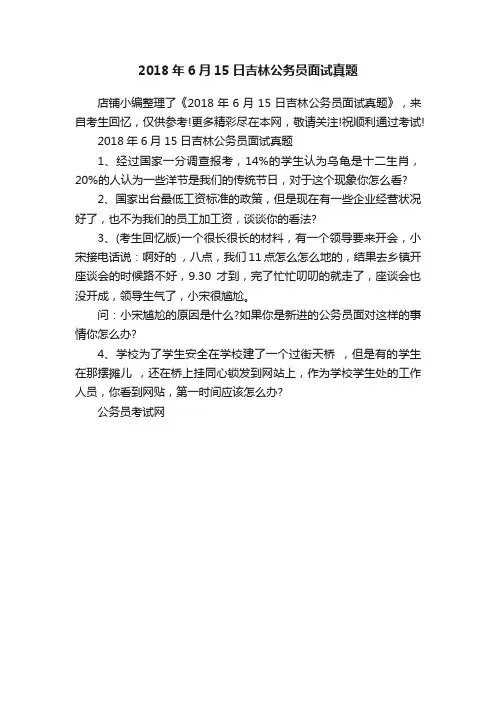 2018 年 6 月 15 日吉林公务员面试真题

店铺小编整理了《2018 年 6 月 15 日吉林公务员面试真题》，来自考生回忆，仅供参考!更多精彩尽在本网，敬请关注!祝顺利通过考试!

2018 年 6 月 15 日吉林公务员面试真题

1、经过国家一分调查报考，14%的学生认为乌龟是十二生肖，20%的人认为一些洋节是我们的传统节日，对于这个现象你怎么看?

2、国家出台最低工资标准的政策，但是现在有一些企业经营状况好了，也不为我们的员工加工资，谈谈你的看法?

3、(考生回忆版)一个很长很长的材料，有一个领导要来开会，小宋接电话说：啊好的，八点，我们 11 点怎么怎么地的，结果去乡镇开座谈会的时候路不好，9.30 才到，完了忙忙叨叨的就走了，座谈会也没开成，领导生气了，小宋很尴尬。

问：小宋尴尬的原因是什么?如果你是新进的公务员面对这样的事情你怎么办?

4、学校为了学生安全在学校建了一个过街天桥，但是有的学生在那摆摊儿，还在桥上挂同心锁发到网站上，作为学校学生处的工作人员，你看到网贴，第一时间应该怎么办?

公务员考试网